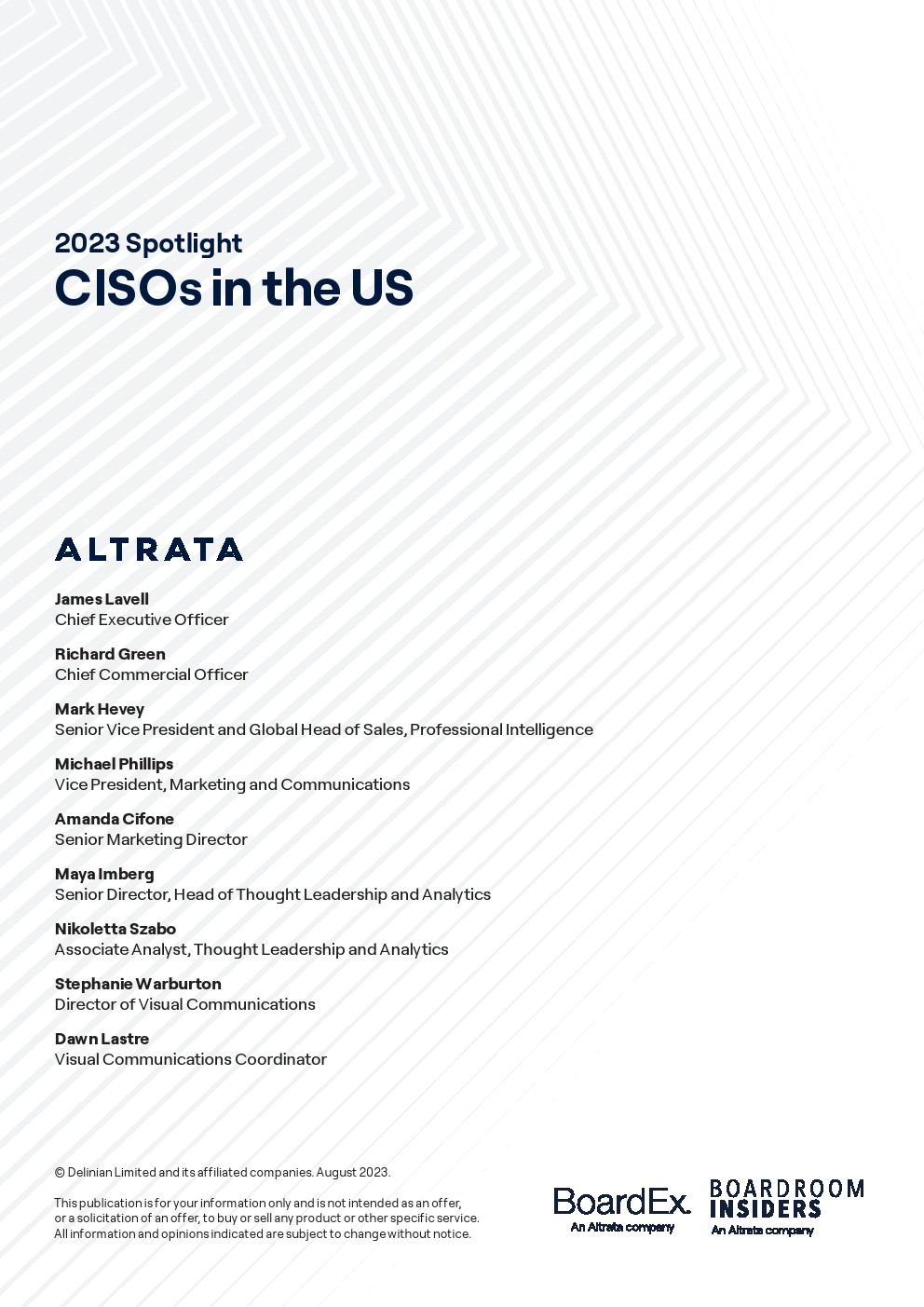 2023 Spotlight
CISOs in the US

ALTRATA

James Lavell
Chief Executive Officer

Richard Green
Chief Commercial Officer

Mark Hevey
Senior Vice President and Global Head of Sales, Professional Intelligence

Michael Phillips
Vice President, Marketing and Communications

Amanda Cifone
Senior Marketing Director

Maya Imberg
Senior Director, Head of Thought Leadership and Analytics

Nikoletta Szabo
Associate Analyst, Thought Leadership and Analytics

Stephanie Warburton
Director of Visual Communications

Dawn Lastre
Visual Communications Coordinator

© Delinian Limited and its affiliated companies. August 2023.

This publication is for your information only and is not intended as an offer, or a solicitation of an offer, to buy or sell any product or other specific service. All information and opinions indicated are subject to change without notice.

BoardEx
An Altrata company

BOARDROOM INSIDERS
An Altrata company